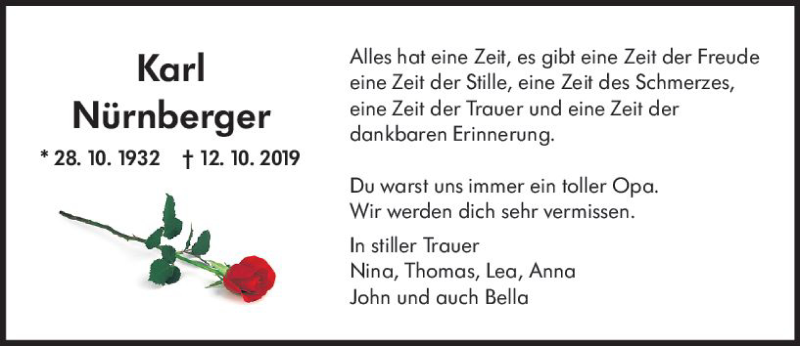 Karl
Nürnberger

* 28. 10. 1932 † 12. 10. 2019

Alles hat eine Zeit, es gibt eine Zeit der Freude eine Zeit der Stille, eine Zeit des Schmerzes, eine Zeit der Trauer und eine Zeit der dankbaren Erinnerung.

Du warst uns immer ein toller Opa.
Wir werden dich sehr vermissen.

In stiller Trauer
Nina, Thomas, Lea, Anna
John und auch Bella